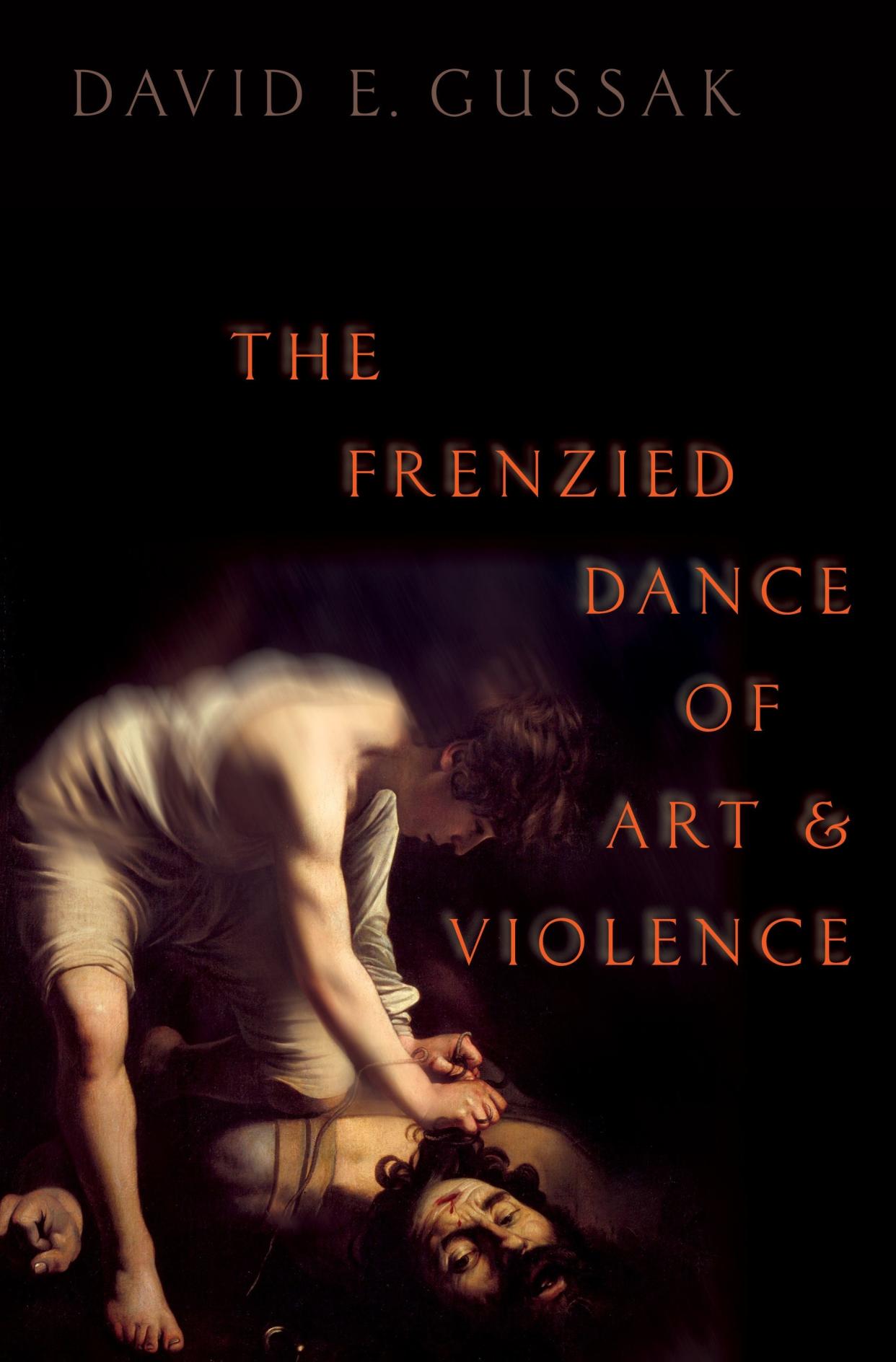 DAVID E. GUSSAK

THE
FRENZIED
DANCE
OF
ART &
VIOLENCE